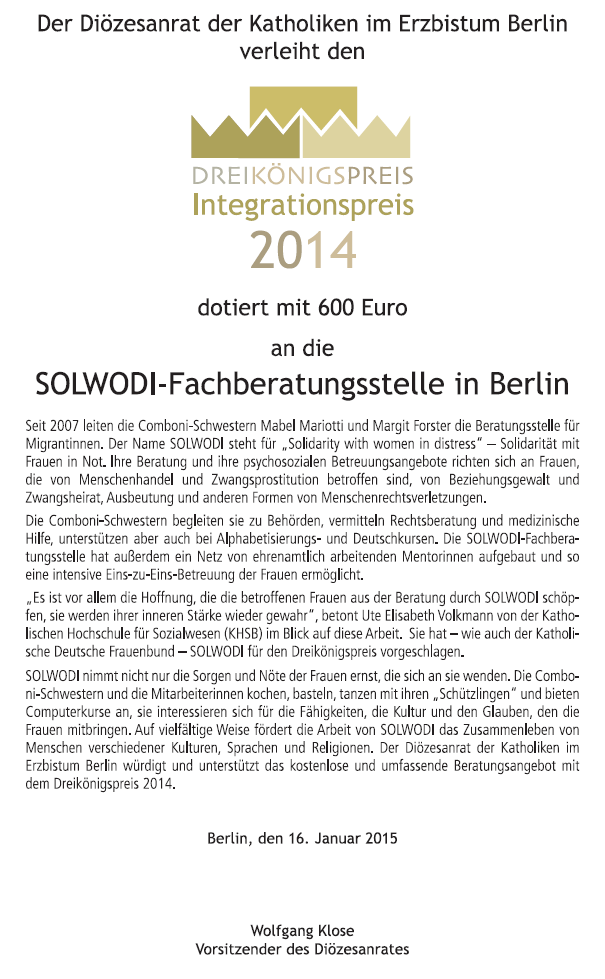 Der Diözesanrat der Katholiken im Erzbistum Berlin verleiht den

DREIKÖNIGSPREIS
Integrationspreis
2014

dotiert mit 600 Euro

an die

SOLWODI-Fachberatungsstelle in Berlin

Seit 2007 leiten die Comboni-Schwestern Mabel Mariotti und Margit Forster die Beratungsstelle für Migrantinnen. Der Name SOLWODI steht für „Solidarity with women in distress" – Solidarität mit Frauen in Not. Ihre Beratung und ihre psychosozialen Betreuungsangebote richten sich an Frauen, die von Menschenhandel und Zwangsprostitution betroffen sind, von Beziehungsgewalt und Zwangsheirat, Ausbeutung und anderen Formen von Menschenrechtsverletzungen.

Die Comboni-Schwestern begleiten sie zu Behörden, vermitteln Rechtsberatung und medizinische Hilfe, unterstützen aber auch bei Alphabetisierungs- und Deutschkursen. Die SOLWODI-Fachberatungsstelle hat außerdem ein Netz von ehrenamtlich arbeitenden Mentorinnen aufgebaut und so eine intensive Eins-zu-Eins-Betreuung der Frauen ermöglicht.

„Es ist vor allem die Hoffnung, die die betroffenen Frauen aus der Beratung durch SOLWODI schöpfen, sie werden ihrer inneren Stärke wieder gewahr", betont Ute Elisabeth Volkmann von der Katholischen Hochschule für Sozialwesen (KHSB) im Blick auf diese Arbeit. Sie hat – wie auch der Katholische Deutsche Frauenbund – SOLWODI für den Dreikönigspreis vorgeschlagen.

SOLWODI nimmt nicht nur die Sorgen und Nöte der Frauen ernst, die sich an sie wenden. Die Comboni-Schwestern und die Mitarbeiterinnen kochen, basteln, tanzen mit ihren „Schützlingen" und bieten Computerkurse an, sie interessieren sich für die Fähigkeiten, die Kultur und den Glauben, den die Frauen mitbringen. Auf vielfältige Weise fördert die Arbeit von SOLWODI das Zusammenleben von Menschen verschiedener Kulturen, Sprachen und Religionen. Der Diözesanrat der Katholiken im Erzbistum Berlin würdigt und unterstützt das kostenlose und umfassende Beratungsangebot mit dem Dreikönigspreis 2014.

Berlin, den 16. Januar 2015

Wolfgang Klose
Vorsitzender des Diözesanrates